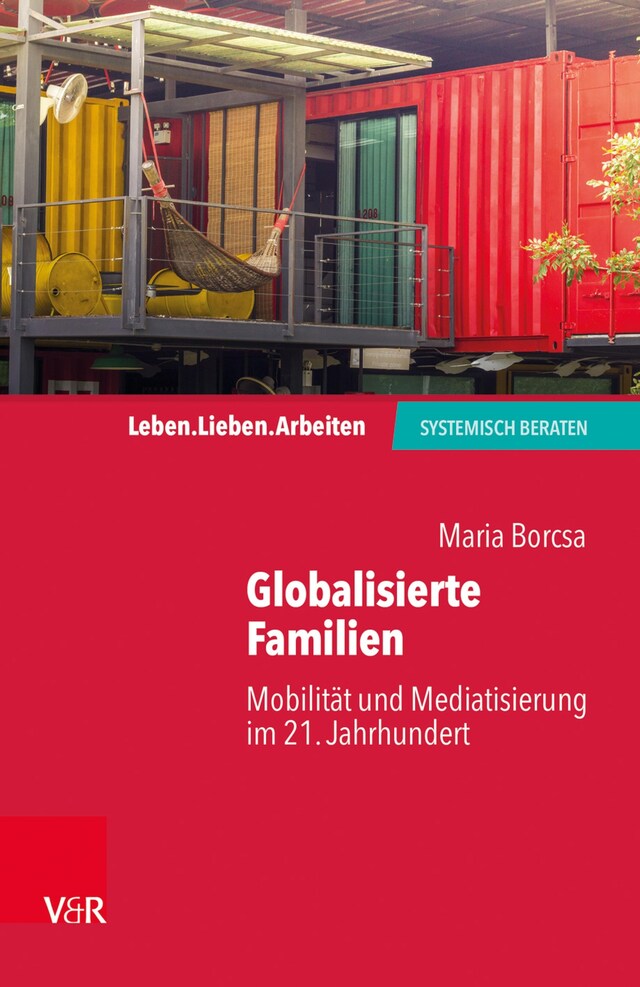 Leben.Lieben.Arbeiten

SYSTEMISCH BERATEN

Maria Borcsa

Globalisierte Familien

Mobilität und Mediatisierung im 21. Jahrhundert

V&R